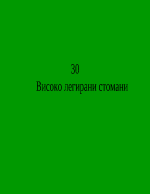 30

Високо легирани стомани